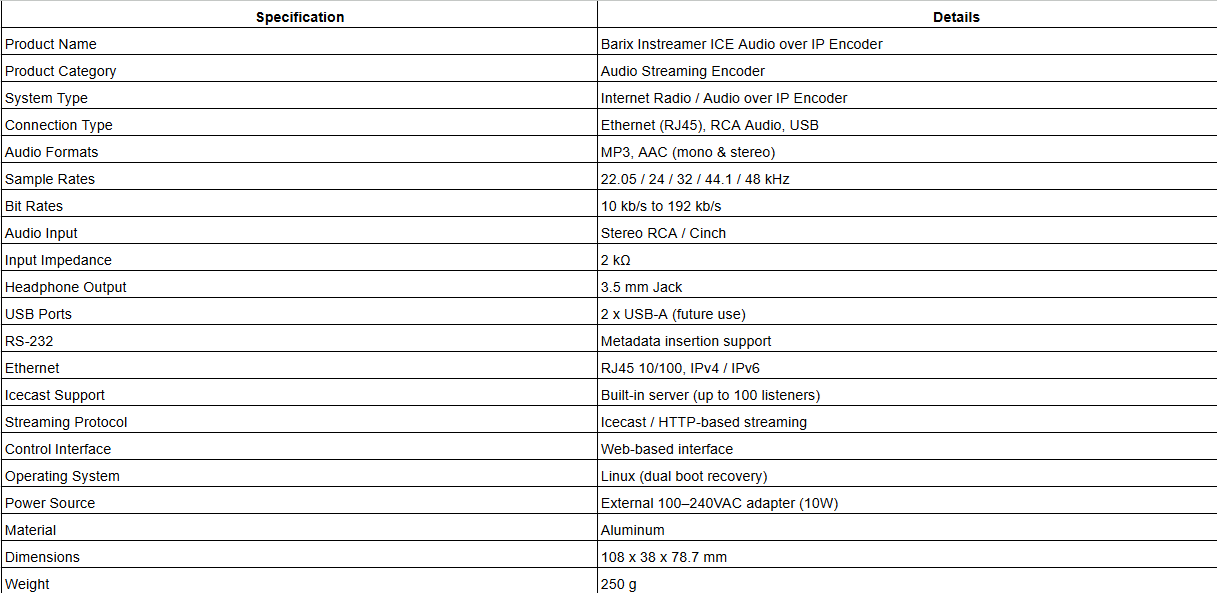 | Specification | Details |
|---|---|
| Product Name | Barix Instreamer ICE Audio over IP Encoder |
| Product Category | Audio Streaming Encoder |
| System Type | Internet Radio / Audio over IP Encoder |
| Connection Type | Ethernet (RJ45), RCA Audio, USB |
| Audio Formats | MP3, AAC (mono & stereo) |
| Sample Rates | 22.05 / 24 / 32 / 44.1 / 48 kHz |
| Bit Rates | 10 kb/s to 192 kb/s |
| Audio Input | Stereo RCA / Cinch |
| Input Impedance | 2 kΩ |
| Headphone Output | 3.5 mm Jack |
| USB Ports | 2 x USB-A (future use) |
| RS-232 | Metadata insertion support |
| Ethernet | RJ45 10/100, IPv4 / IPv6 |
| Icecast Support | Built-in server (up to 100 listeners) |
| Streaming Protocol | Icecast / HTTP-based streaming |
| Control Interface | Web-based interface |
| Operating System | Linux (dual boot recovery) |
| Power Source | External 100–240VAC adapter (10W) |
| Material | Aluminum |
| Dimensions | 108 x 38 x 78.7 mm |
| Weight | 250 g |